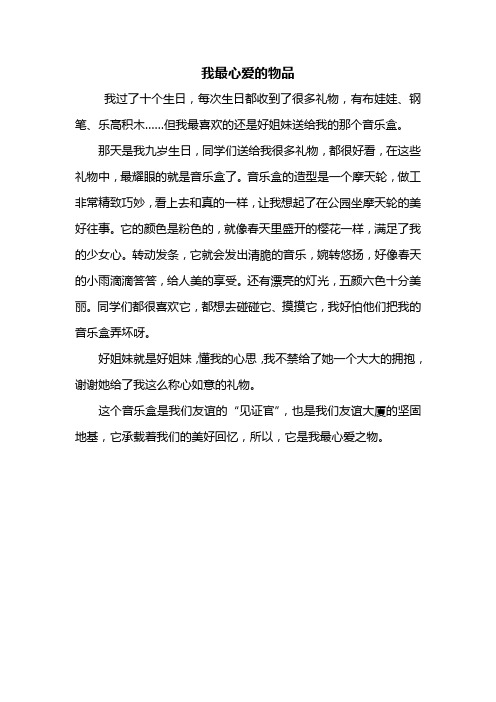 我最心爱的物品

我过了十个生日，每次生日都收到了很多礼物，有布娃娃、钢笔、乐高积木……但我最喜欢的还是好姐妹送给我的那个音乐盒。

那天是我九岁生日，同学们送给我很多礼物，都很好看，在这些礼物中，最耀眼的就是音乐盒了。音乐盒的造型是一个摩天轮，做工非常精致巧妙，看上去和真的一样，让我想起了在公园坐摩天轮的美好往事。它的颜色是粉色的，就像春天里盛开的樱花一样，满足了我的少女心。转动发条，它就会发出清脆的音乐，婉转悠扬，好像春天的小雨滴滴答答，给人美的享受。还有漂亮的灯光，五颜六色十分美丽。同学们都很喜欢它，都想去碰碰它、摸摸它，我好怕他们把我的音乐盒弄坏呀。

好姐妹就是好姐妹，懂我的心思，我不禁给了她一个大大的拥抱，谢谢她给了我这么称心如意的礼物。

这个音乐盒是我们友谊的“见证官”，也是我们友谊大厦的坚固地基，它承载着我们的美好回忆，所以，它是我最心爱之物。